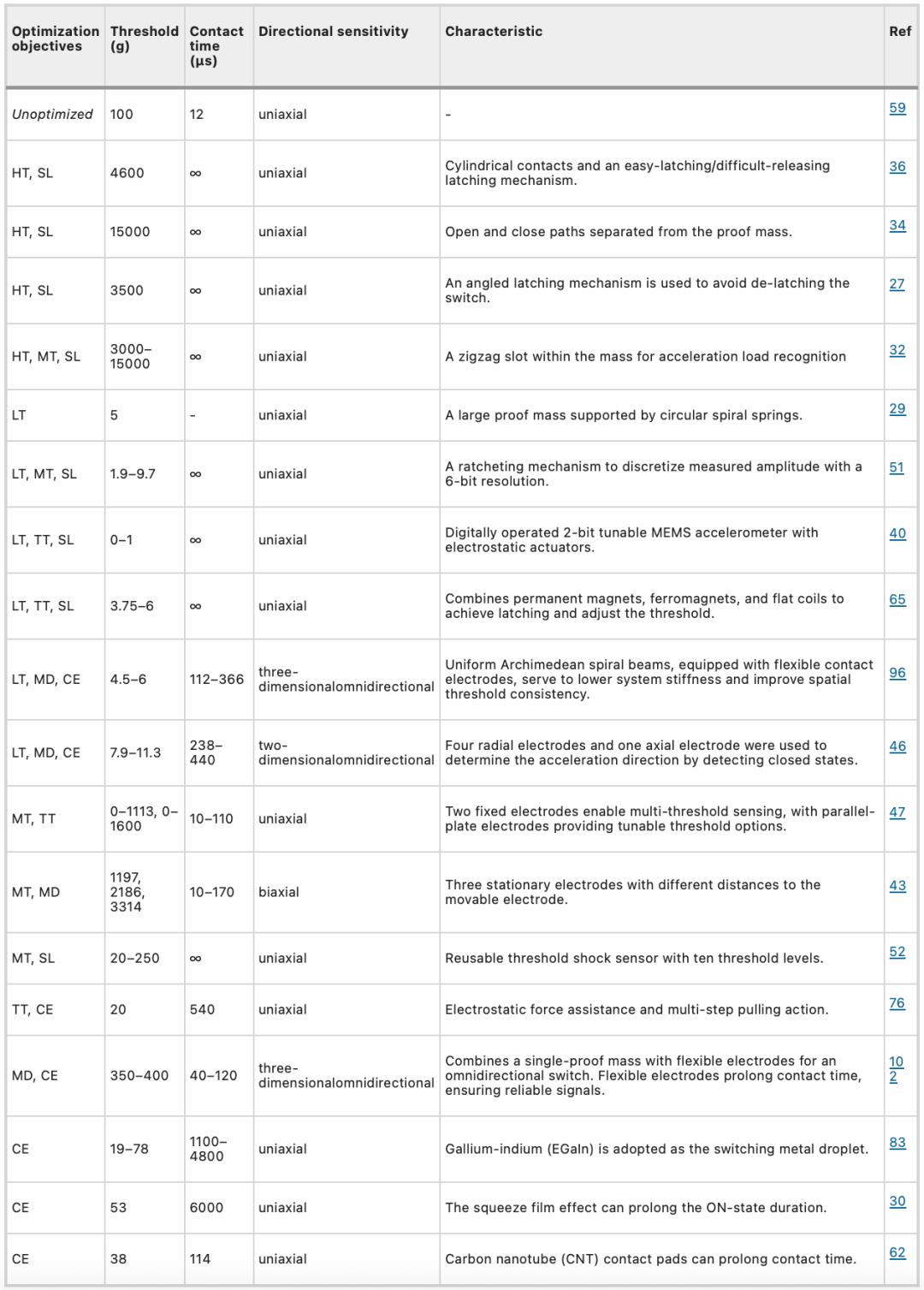 | Optimization objectives | Threshold (g) | Contact time (μs) | Directional sensitivity | Characteristic | Ref |
|---|---|---|---|---|---|
| Unoptimized | 100 | 12 | uniaxial | - | 59 |
| HT, SL | 4600 | ∞ | uniaxial | Cylindrical contacts and an easy-latching/difficult-releasing latching mechanism. | 36 |
| HT, SL | 15000 | ∞ | uniaxial | Open and close paths separated from the proof mass. | 34 |
| HT, SL | 3500 | ∞ | uniaxial | An angled latching mechanism is used to avoid de-latching the switch. | 27 |
| HT, MT, SL | 3000–15000 | ∞ | uniaxial | A zigzag slot within the mass for acceleration load recognition | 32 |
| LT | 5 | - | uniaxial | A large proof mass supported by circular spiral springs. | 29 |
| LT, MT, SL | 1.9–9.7 | ∞ | uniaxial | A ratcheting mechanism to discretize measured amplitude with a 6-bit resolution. | 51 |
| LT, TT, SL | 0–1 | ∞ | uniaxial | Digitally operated 2-bit tunable MEMS accelerometer with electrostatic actuators. | 40 |
| LT, TT, SL | 3.75–6 | ∞ | uniaxial | Combines permanent magnets, ferromagnets, and flat coils to achieve latching and adjust the threshold. | 65 |
| LT, MD, CE | 4.5–6 | 112–366 | three-dimensionalomnidirectional | Uniform Archimedean spiral beams, equipped with flexible contact electrodes, serve to lower system stiffness and improve spatial threshold consistency. | 96 |
| LT, MD, CE | 7.9–11.3 | 238–440 | two-dimensionalomnidirectional | Four radial electrodes and one axial electrode were used to determine the acceleration direction by detecting closed states. | 46 |
| MT, TT | 0–1113, 0–1600 | 10–110 | uniaxial | Two fixed electrodes enable multi-threshold sensing, with parallel-plate electrodes providing tunable threshold options. | 47 |
| MT, MD | 1197, 2186, 3314 | 10–170 | biaxial | Three stationary electrodes with different distances to the movable electrode. | 43 |
| MT, SL | 20–250 | ∞ | uniaxial | Reusable threshold shock sensor with ten threshold levels. | 52 |
| TT, CE | 20 | 540 | uniaxial | Electrostatic force assistance and multi-step pulling action. | 76 |
| MD, CE | 350–400 | 40–120 | three-dimensionalomnidirectional | Combines a single-proof mass with flexible electrodes for an omnidirectional switch. Flexible electrodes prolong contact time, ensuring reliable signals. | 102 |
| CE | 19–78 | 1100–4800 | uniaxial | Gallium-indium (EGaIn) is adopted as the switching metal droplet. | 83 |
| CE | 53 | 6000 | uniaxial | The squeeze film effect can prolong the ON-state duration. | 30 |
| CE | 38 | 114 | uniaxial | Carbon nanotube (CNT) contact pads can prolong contact time. | 62 |